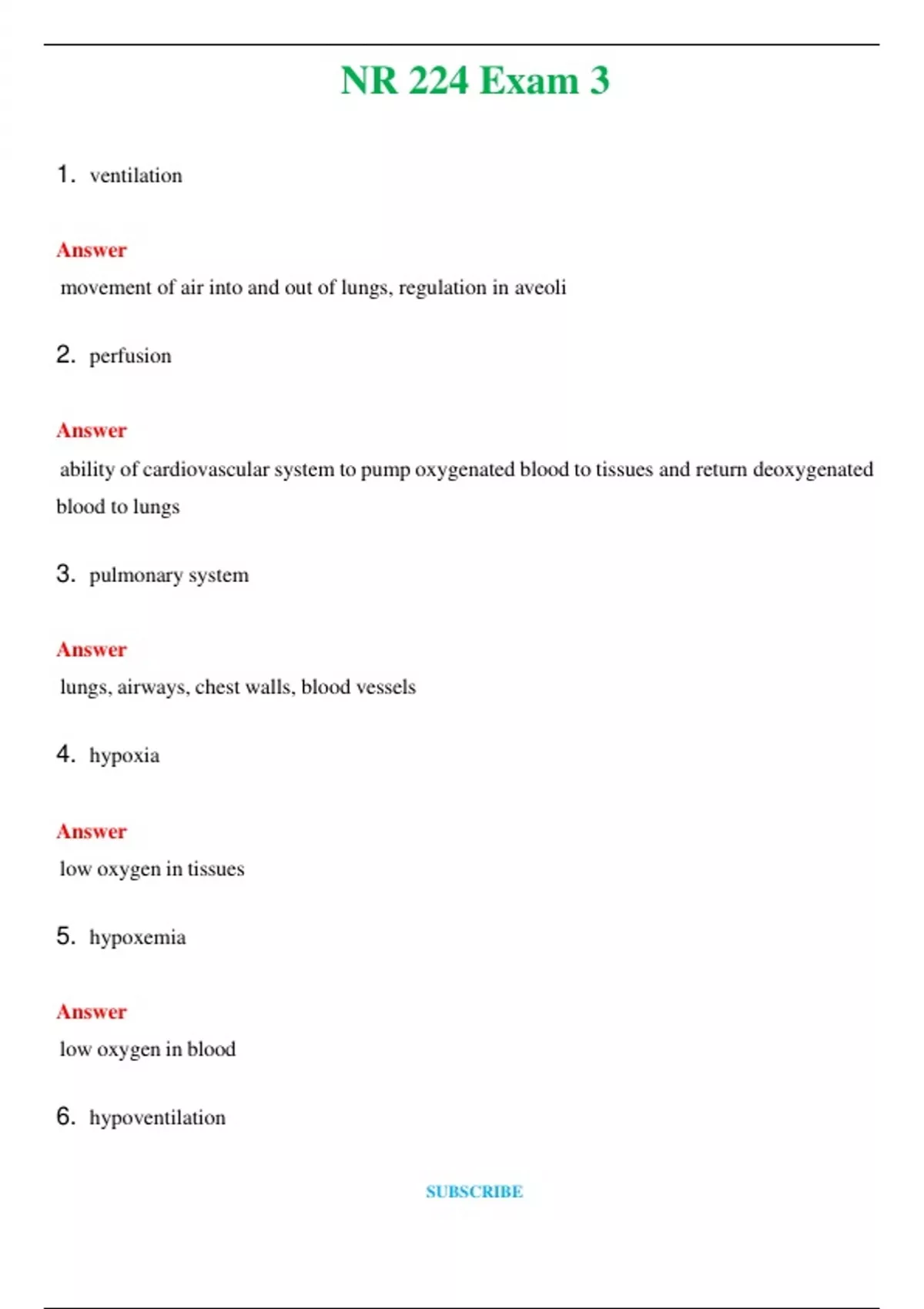 NR 224 Exam 3

1. ventilation

Answer

movement of air into and out of lungs, regulation in aveoli

2. perfusion

Answer

ability of cardiovascular system to pump oxygenated blood to tissues and return deoxygenated blood to lungs

3. pulmonary system

Answer

lungs, airways, chest walls, blood vessels

4. hypoxia

Answer

low oxygen in tissues

5. hypoxemia

Answer

low oxygen in blood

6. hypoventilation

SUBSCRIBE